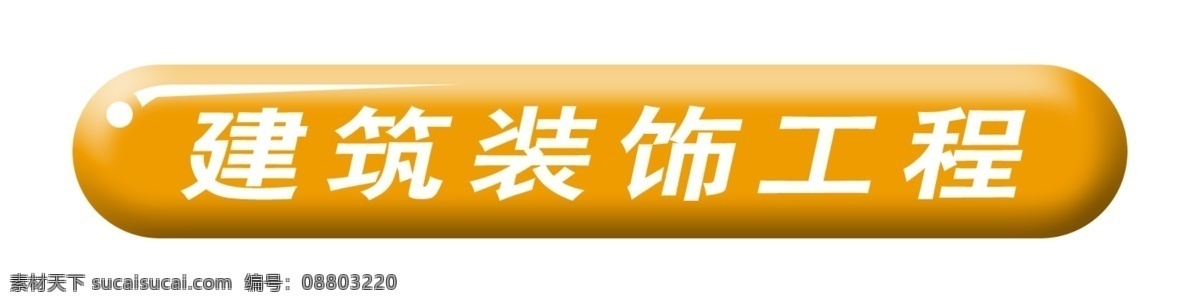 建筑装饰工程

素材天下 sucaisucai.com 编号：08803220